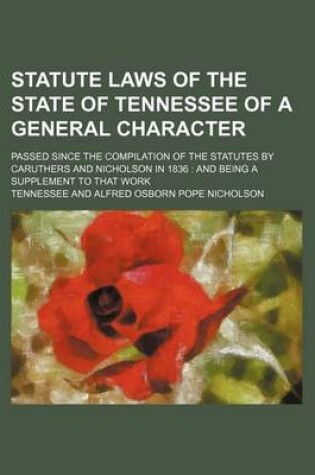 STATUTE LAWS OF THE STATE OF TENNESSEE OF A GENERAL CHARACTER

PASSED SINCE THE COMPILATION OF THE STATUTES BY CARUTHERS AND NICHOLSON IN 1836 : AND BEING A SUPPLEMENT TO THAT WORK

TENNESSEE AND ALFRED OSBORN POPE NICHOLSON